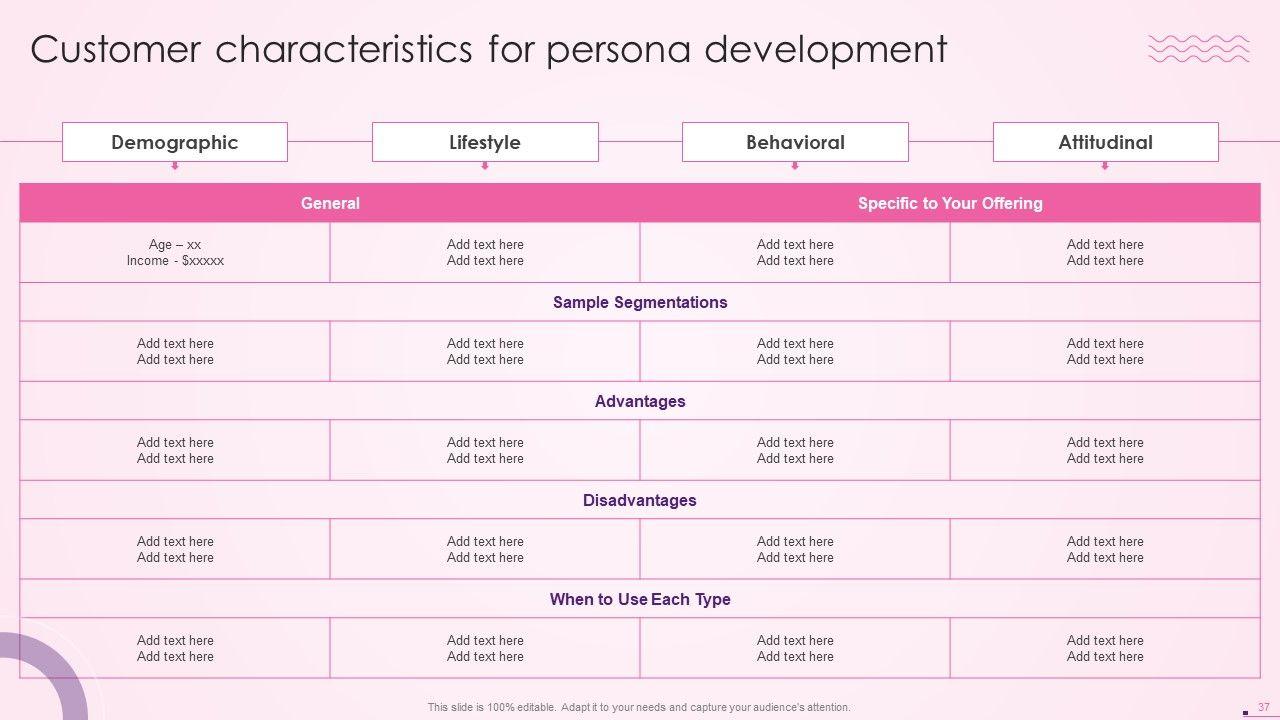 Customer characteristics for persona development

| Demographic | Lifestyle | Behavioral | Attitudinal |
|---|---|---|---|
| General | | Specific to Your Offering | |
| Age – xx Income - $xxxxx | Add text here Add text here | Add text here Add text here | Add text here Add text here |
| Sample Segmentations | | | |
| Add text here Add text here | Add text here Add text here | Add text here Add text here | Add text here Add text here |
| Advantages | | | |
| Add text here Add text here | Add text here Add text here | Add text here Add text here | Add text here Add text here |
| Disadvantages | | | |
| Add text here Add text here | Add text here Add text here | Add text here Add text here | Add text here Add text here |
| When to Use Each Type | | | |
| Add text here Add text here | Add text here Add text here | Add text here Add text here | Add text here Add text here |

This slide is 100% editable. Adapt it to your needs and capture your audience's attention.

37